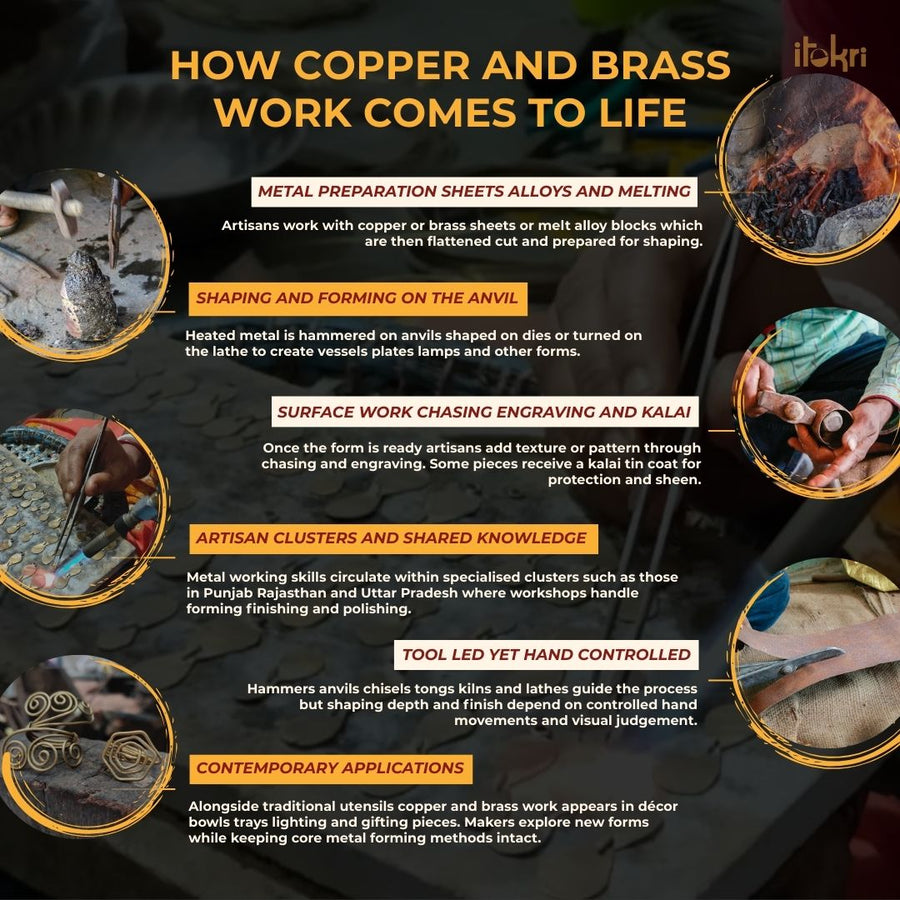 HOW COPPER AND BRASS WORK COMES TO LIFE

itokri

METAL PREPARATION SHEETS ALLOYS AND MELTING

Artisans work with copper or brass sheets or melt alloy blocks which are then flattened cut and prepared for shaping.

SHAPING AND FORMING ON THE ANVIL

Heated metal is hammered on anvils shaped on dies or turned on the lathe to create vessels plates lamps and other forms.

SURFACE WORK CHASING ENGRAVING AND KALAI

Once the form is ready artisans add texture or pattern through chasing and engraving. Some pieces receive a kalai tin coat for protection and sheen.

ARTISAN CLUSTERS AND SHARED KNOWLEDGE

Metal working skills circulate within specialised clusters such as those in Punjab Rajasthan and Uttar Pradesh where workshops handle forming finishing and polishing.

TOOL LED YET HAND CONTROLLED

Hammers anvils chisels tongs kilns and lathes guide the process but shaping depth and finish depend on controlled hand movements and visual judgement.

CONTEMPORARY APPLICATIONS

Alongside traditional utensils copper and brass work appears in décor bowls trays lighting and gifting pieces. Makers explore new forms while keeping core metal forming methods intact.